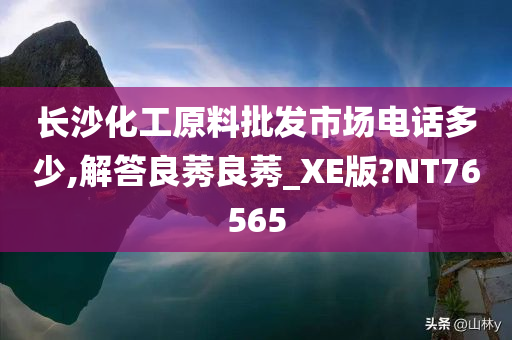 长沙化工原料批发市场电话多少,解答良莠良莠_XE版?NT76565

头条 @山林y